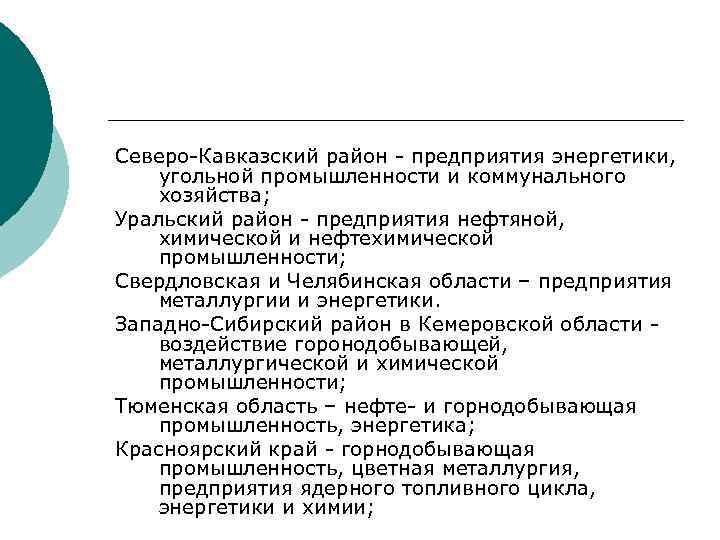 Северо-Кавказский район - предприятия энергетики, угольной промышленности и коммунального хозяйства;

Уральский район - предприятия нефтяной, химической и нефтехимической промышленности;

Свердловская и Челябинская области – предприятия металлургии и энергетики.

Западно-Сибирский район в Кемеровской области - воздействие горонодобывающей, металлургической и химической промышленности;

Тюменская область – нефте- и горнодобывающая промышленность, энергетика;

Красноярский край - горнодобывающая промышленность, цветная металлургия, предприятия ядерного топливного цикла, энергетики и химии;